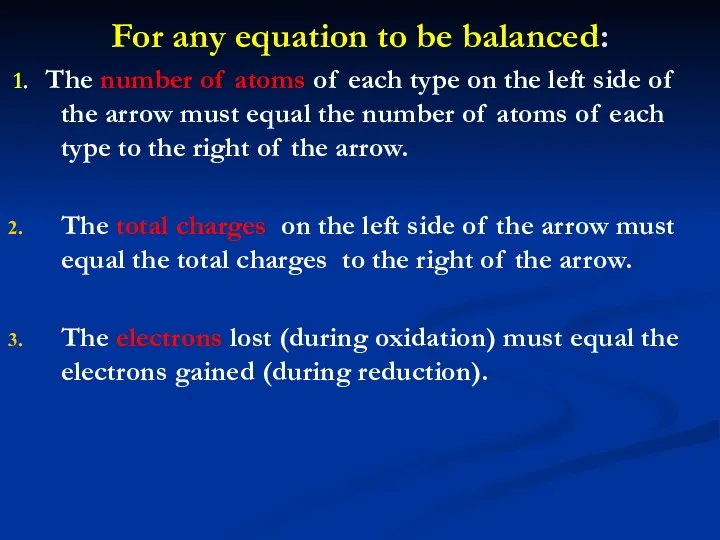 For any equation to be balanced:

1. The number of atoms of each type on the left side of the arrow must equal the number of atoms of each type to the right of the arrow.

2. The total charges on the left side of the arrow must equal the total charges to the right of the arrow.

3. The electrons lost (during oxidation) must equal the electrons gained (during reduction).